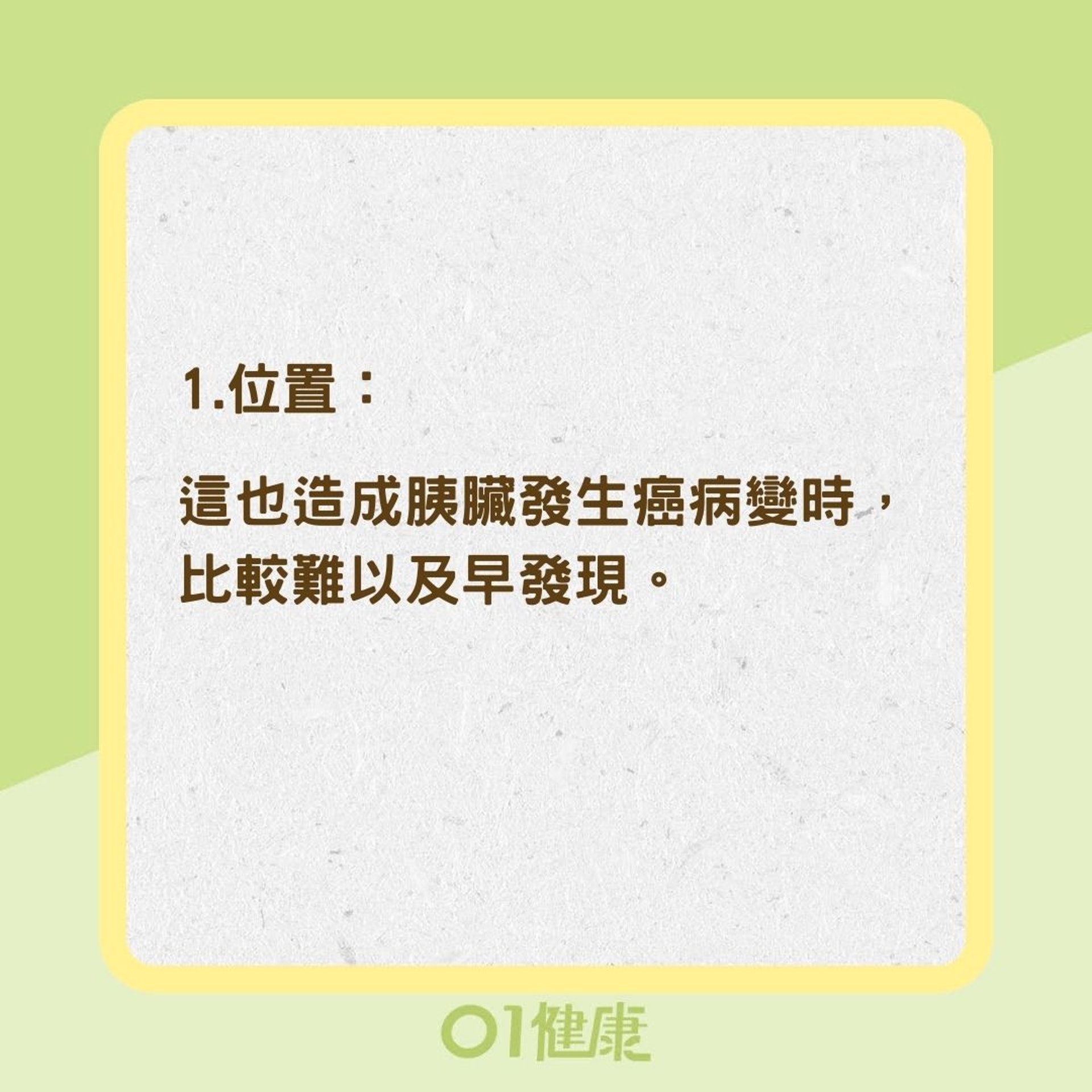 1.位置：

這也造成胰臟發生癌病變時，比較難以及早發現。

01健康